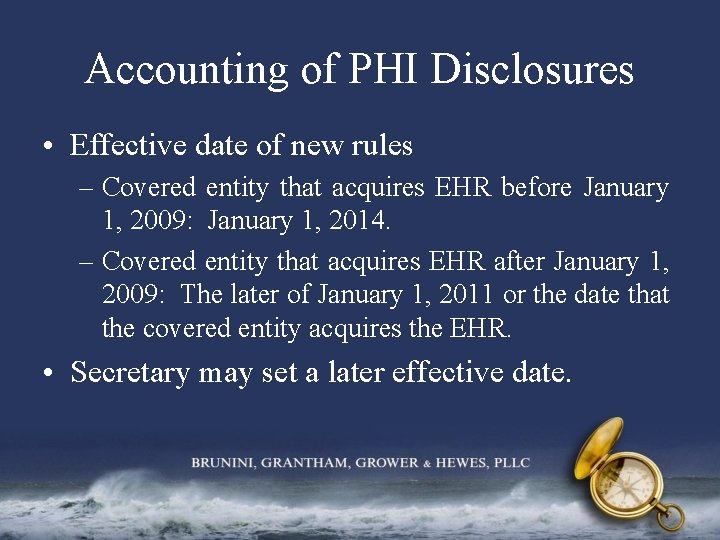 Accounting of PHI Disclosures

• Effective date of new rules

– Covered entity that acquires EHR before January 1, 2009: January 1, 2014.

– Covered entity that acquires EHR after January 1, 2009: The later of January 1, 2011 or the date that the covered entity acquires the EHR.

• Secretary may set a later effective date.

BRUNINI, GRANTHAM, GROWER & HEWES, PLLC